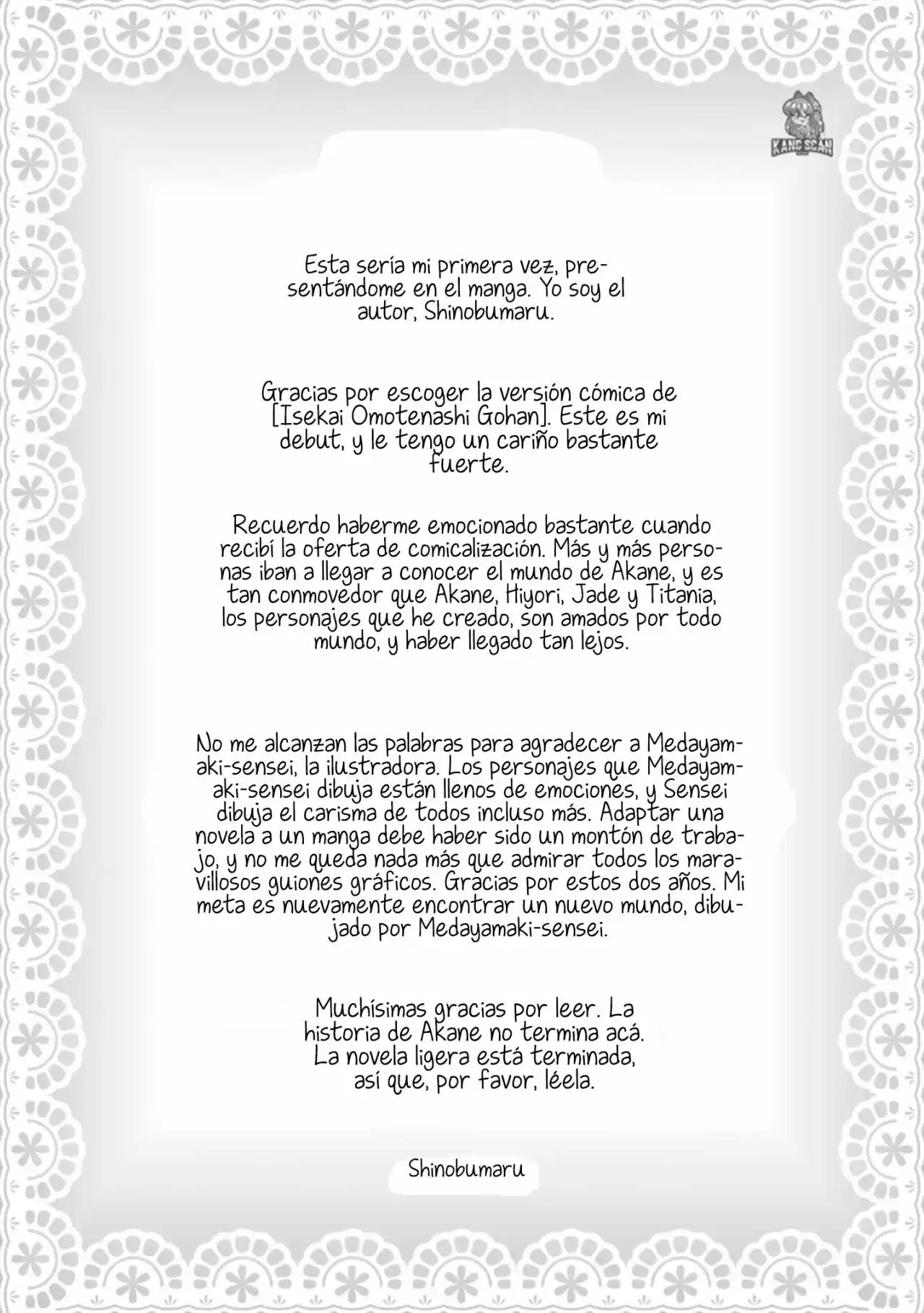 KANG SCAN

Esta sería mi primera vez, presentándome en el manga. Yo soy el autor, Shinobumaru.

Gracias por escoger la versión cómica de [Isekai Omotenashi Gohan]. Este es mi debut, y le tengo un cariño bastante fuerte.

Recuerdo haberme emocionado bastante cuando recibí la oferta de comicalización. Más y más personas iban a llegar a conocer el mundo de Akane, y es tan conmovedor que Akane, Hiyori, Jade y Titania, los personajes que he creado, son amados por todo mundo, y haber llegado tan lejos.

No me alcanzan las palabras para agradecer a Medayamaki-sensei, la ilustradora. Los personajes que Medayamaki-sensei dibuja están llenos de emociones, y Sensei dibuja el carisma de todos incluso más. Adaptar una novela a un manga debe haber sido un montón de trabajo, y no me queda nada más que admirar todos los maravillosos guiones gráficos. Gracias por estos dos años. Mi meta es nuevamente encontrar un nuevo mundo, dibujado por Medayamaki-sensei.

Muchísimas gracias por leer. La historia de Akane no termina acá. La novela ligera está terminada, así que, por favor, léela.

Shinobumaru